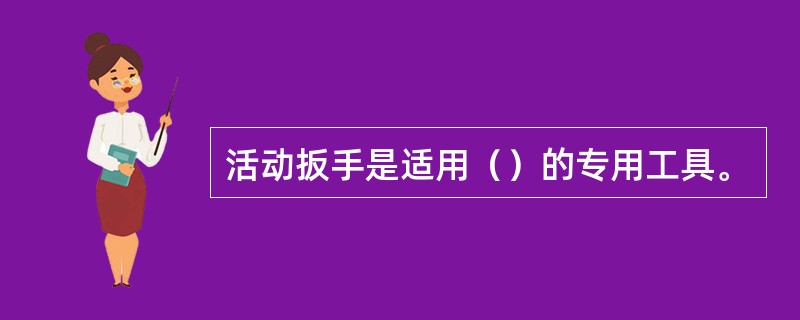 活动扳手是适用（）的专用工具。